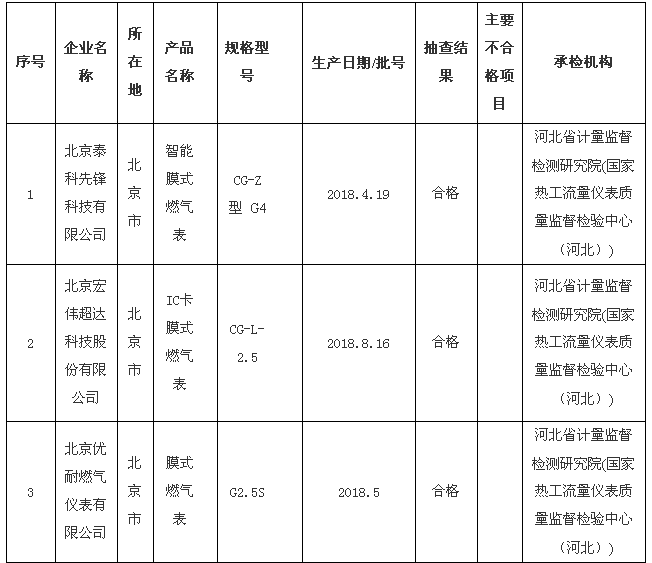 | 序号 | 企业名称 | 所在地 | 产品名称 | 规格型号 | 生产日期/批号 | 抽查结果 | 主要不合格项目 | 承检机构 |
|---|---|---|---|---|---|---|---|---|
| 1 | 北京泰科先锋科技有限公司 | 北京市 | 智能膜式燃气表 | CG-Z型 G4 | 2018.4.19 | 合格 | | 河北省计量监督检测研究院(国家热工流量仪表质量监督检验中心（河北）) |
| 2 | 北京宏伟超达科技股份有限公司 | 北京市 | IC卡膜式燃气表 | CG-L-2.5 | 2018.8.16 | 合格 | | 河北省计量监督检测研究院(国家热工流量仪表质量监督检验中心（河北）) |
| 3 | 北京优耐燃气仪表有限公司 | 北京市 | 膜式燃气表 | G2.5S | 2018.5 | 合格 | | 河北省计量监督检测研究院(国家热工流量仪表质量监督检验中心（河北）) |